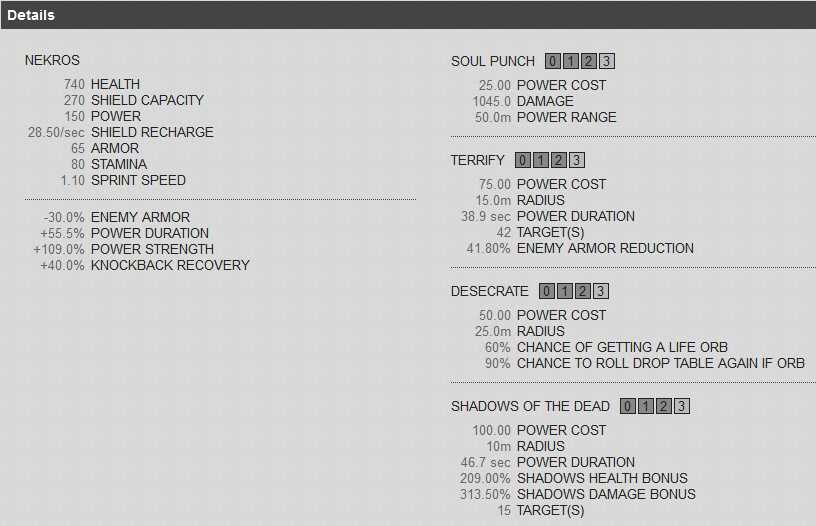 Details

NEKROS

740 HEALTH
270 SHIELD CAPACITY
150 POWER
28.50/sec SHIELD RECHARGE
65 ARMOR
80 STAMINA
1.10 SPRINT SPEED

-30.0% ENEMY ARMOR
+55.5% POWER DURATION
+109.0% POWER STRENGTH
+40.0% KNOCKBACK RECOVERY

SOUL PUNCH 0 1 2 3

25.00 POWER COST
1045.0 DAMAGE
50.0m POWER RANGE

TERRIFY 0 1 2 3

75.00 POWER COST
15.0m RADIUS
38.9 sec POWER DURATION
42 TARGET(S)
41.80% ENEMY ARMOR REDUCTION

DESECRATE 0 1 2 3

50.00 POWER COST
25.0m RADIUS
60% CHANCE OF GETTING A LIFE ORB
90% CHANCE TO ROLL DROP TABLE AGAIN IF ORB

SHADOWS OF THE DEAD 0 1 2 3

100.00 POWER COST
10m RADIUS
46.7 sec POWER DURATION
209.00% SHADOWS HEALTH BONUS
313.50% SHADOWS DAMAGE BONUS
15 TARGET(S)